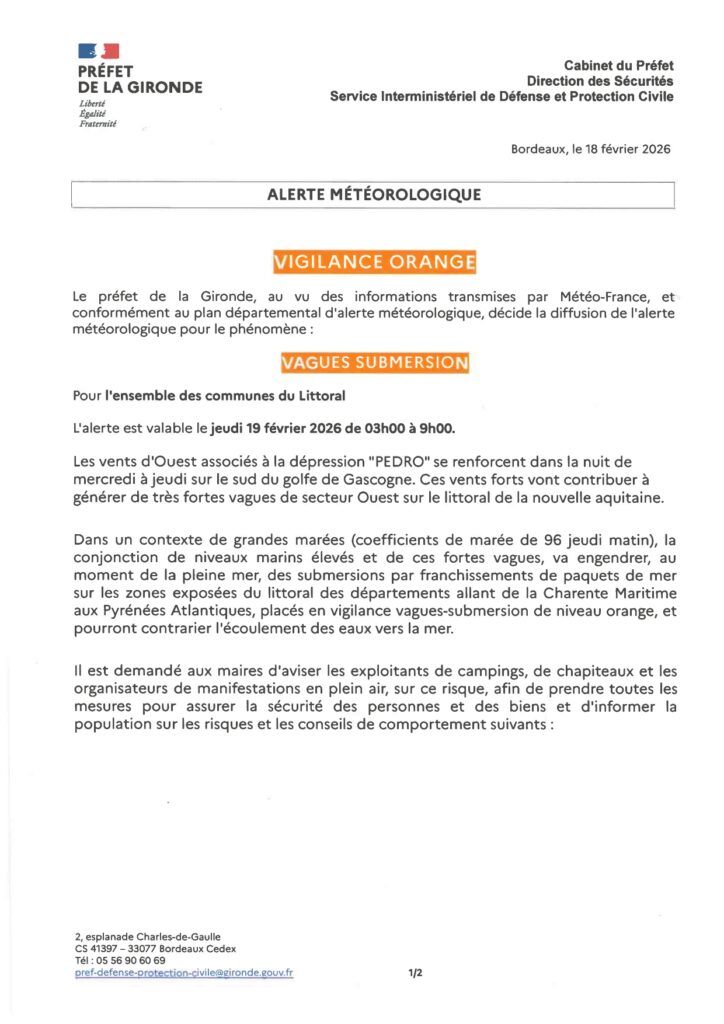 PRÉFET
DE LA GIRONDE
Liberté
Égalité
Fraternité

Cabinet du Préfet
Direction des Sécurités
Service Interministériel de Défense et Protection Civile

Bordeaux, le 18 février 2026

ALERTE MÉTÉOROLOGIQUE

VIGILANCE ORANGE

Le préfet de la Gironde, au vu des informations transmises par Météo-France, et conformément au plan départemental d'alerte météorologique, décide la diffusion de l'alerte météorologique pour le phénomène :

VAGUES SUBMERSION

Pour l'ensemble des communes du Littoral

L'alerte est valable le jeudi 19 février 2026 de 03h00 à 9h00.

Les vents d'Ouest associés à la dépression "PEDRO" se renforcent dans la nuit de mercredi à jeudi sur le sud du golfe de Gascogne. Ces vents forts vont contribuer à générer de très fortes vagues de secteur Ouest sur le littoral de la nouvelle aquitaine.

Dans un contexte de grandes marées (coefficients de marée de 96 jeudi matin), la conjonction de niveaux marins élevés et de ces fortes vagues, va engendrer, au moment de la pleine mer, des submersions par franchissements de paquets de mer sur les zones exposées du littoral des départements allant de la Charente Maritime aux Pyrénées Atlantiques, placés en vigilance vagues-submersion de niveau orange, et pourront contrarier l'écoulement des eaux vers la mer.

Il est demandé aux maires d'aviser les exploitants de campings, de chapiteaux et les organisateurs de manifestations en plein air, sur ce risque, afin de prendre toutes les mesures pour assurer la sécurité des personnes et des biens et d'informer la population sur les risques et les conseils de comportement suivants :

2, esplanade Charles-de-Gaulle
CS 41397 – 33077 Bordeaux Cedex
Tél : 05 56 90 60 69
pref-defense-protection-civile@gironde.gouv.fr

1/2